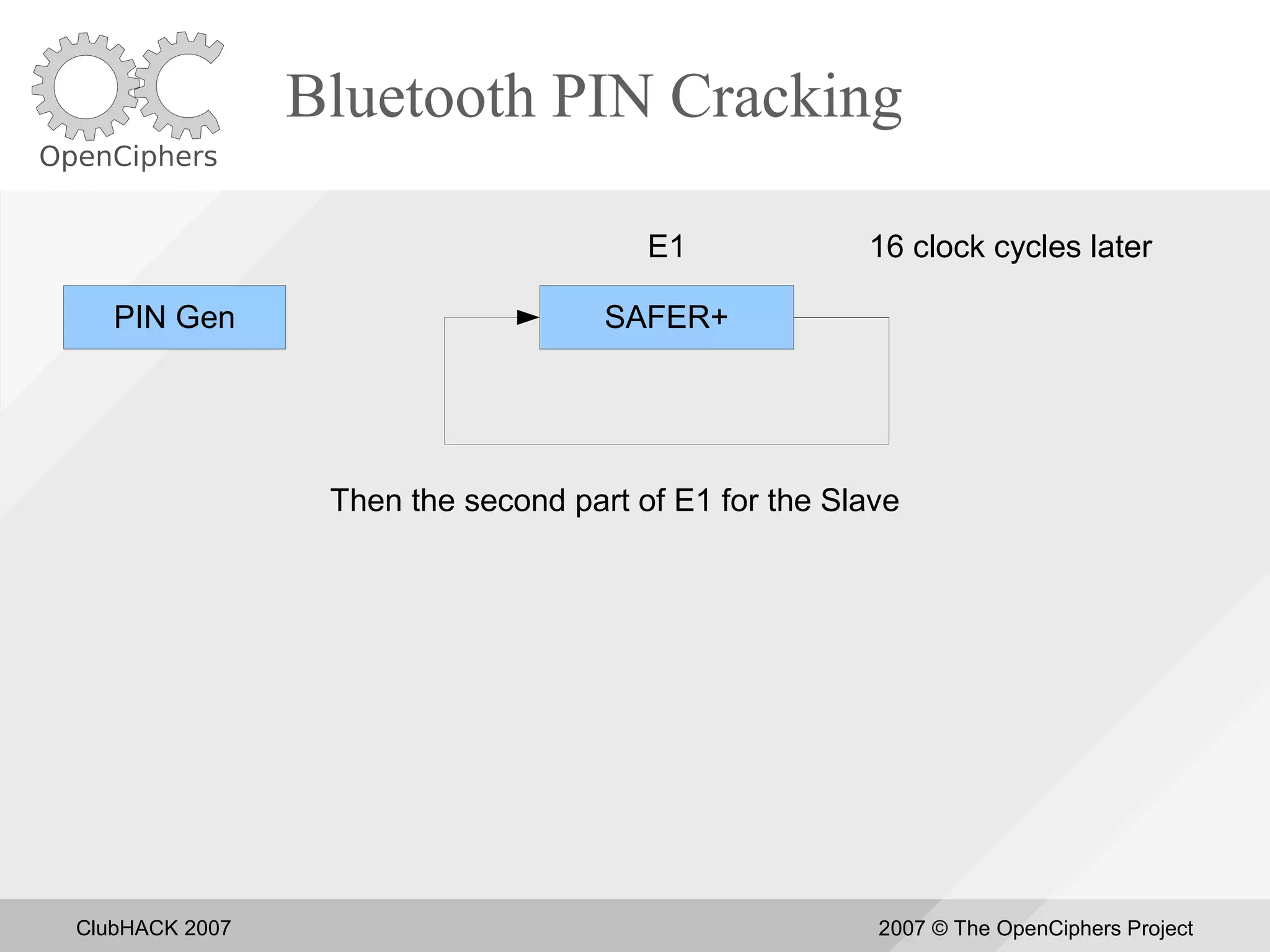 OpenCiphers

Bluetooth PIN Cracking

E1

16 clock cycles later

PIN Gen

SAFER+

Then the second part of E1 for the Slave

ClubHACK 2007

2007 © The OpenCiphers Project